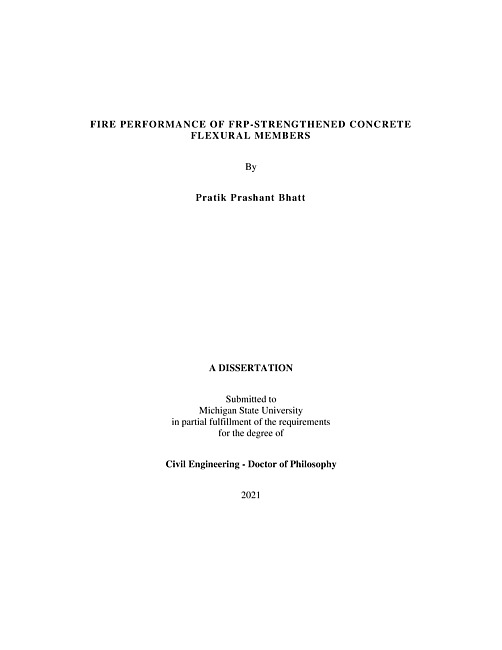 FIRE PERFORMANCE OF FRP-STRENGTHENED CONCRETE FLEXURAL MEMBERS

By

Pratik Prashant Bhatt

A DISSERTATION

Submitted to
Michigan State University
in partial fulfillment of the requirements
for the degree of

Civil Engineering - Doctor of Philosophy

2021